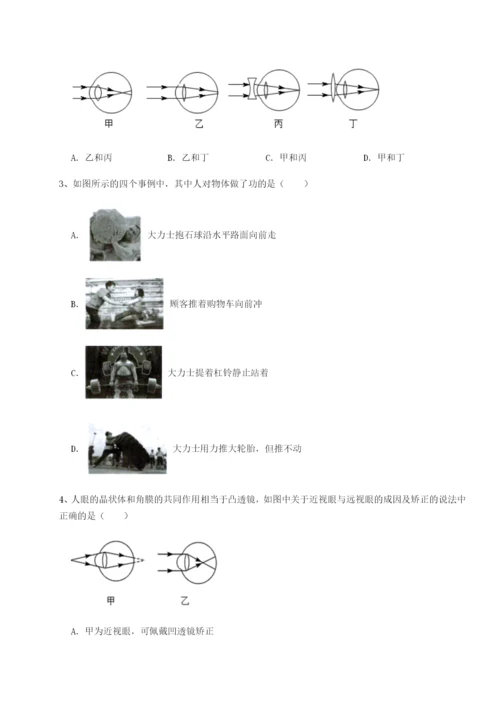 甲　　乙　　丙　　丁

A. 乙和丙　　B. 乙和丁　　C. 甲和丙　　D. 甲和丁

3、如图所示的四个事例中，其中人对物体做了功的是（　　）

A. 大力士抱石球沿水平路面向前走

B. 顾客推着购物车向前冲

C. 大力士提着杠铃静止站着

D. 大力士用力推大轮胎，但推不动

4、人眼的晶状体和角膜的共同作用相当于凸透镜，如图中关于近视眼与远视眼的成因及矫正的说法中正确的是（　　）

甲　　乙

A. 甲为近视眼，可佩戴凹透镜矫正